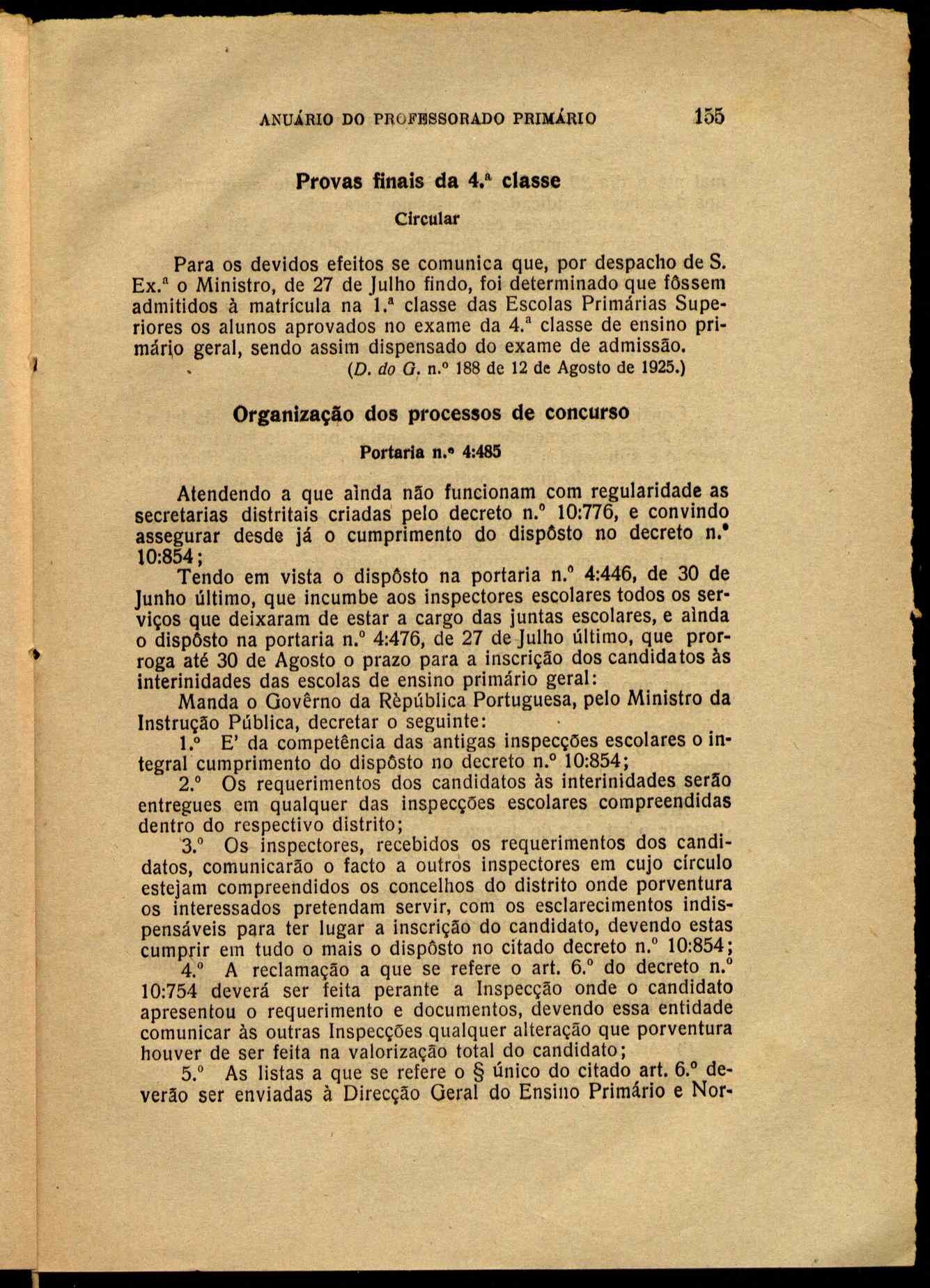 ANUÁRIO DO PROFESSORADO PRIMÁRIO 155

Provas finais da 4.ª classe

Circular

Para os devidos efeitos se comunica que, por despacho de S. Ex.ª o Ministro, de 27 de Julho findo, foi determinado que fôssem admitidos à matrícula na 1.ª classe das Escolas Primárias Superiores os alunos aprovados no exame da 4.ª classe de ensino primário geral, sendo assim dispensado do exame de admissão.

(D. do G. n.º 188 de 12 de Agosto de 1925.)

Organização dos processos de concurso

Portaria n.º 4:485

Atendendo a que aìnda não funcionam com regularidade as secretarias distritais criadas pelo decreto n.º 10:776, e convindo assegurar desde já o cumprimento do dispôsto no decreto n.º 10:854;

Tendo em vista o dispôsto na portaria n.º 4:446, de 30 de Junho último, que incumbe aos inspectores escolares todos os serviços que deixaram de estar a cargo das juntas escolares, e aìnda o dispôsto na portaria n.º 4:476, de 27 de Julho último, que prorroga até 30 de Agosto o prazo para a inscrição dos candidatos às interinidades das escolas de ensino primário geral:

Manda o Govêrno da Rèpública Portuguesa, pelo Ministro da Instrução Pública, decretar o seguinte:

1.º E' da competência das antigas inspecções escolares o integral cumprimento do dispôsto no decreto n.º 10:854;

2.º Os requerimentos dos candidatos às interinidades serão entregues em qualquer das inspecções escolares compreendidas dentro do respectivo distrito;

3.º Os inspectores, recebidos os requerimentos dos candidatos, comunicarão o facto a outros inspectores em cujo círculo estejam compreendidos os concelhos do distrito onde porventura os interessados pretendam servir, com os esclarecimentos indispensáveis para ter lugar a inscrição do candidato, devendo estas cumprir em tudo o mais o dispôsto no citado decreto n.º 10:854;

4.º A reclamação a que se refere o art. 6.º do decreto n.º 10:754 deverá ser feita perante a Inspecção onde o candidato apresentou o requerimento e documentos, devendo essa entidade comunicar às outras Inspecções qualquer alteração que porventura houver de ser feita na valorização total do candidato;

5.º As listas a que se refere o § único do citado art. 6.º deverão ser enviadas à Direcção Geral do Ensino Primário e Nor-